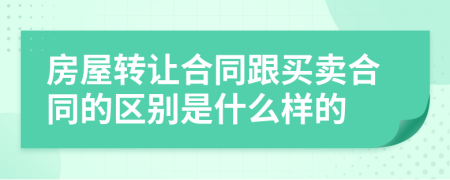 房屋转让合同跟买卖合同的区别是什么样的